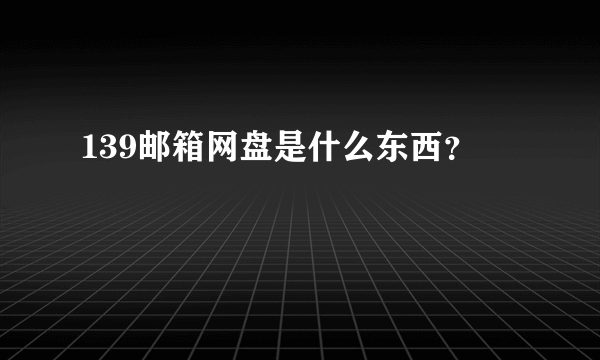 139邮箱网盘是什么东西?